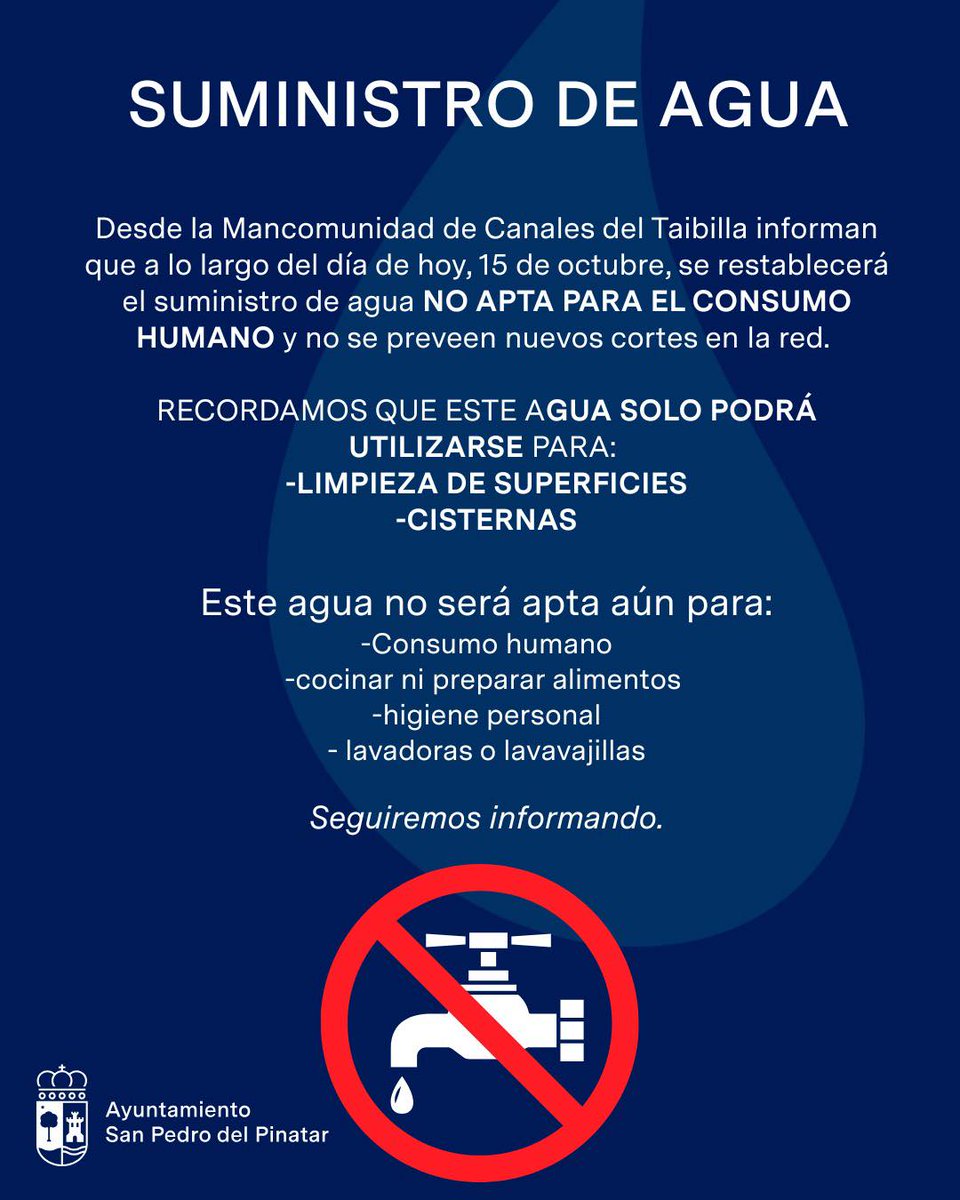 SUMINISTRO DE AGUA

Desde la Mancomunidad de Canales del Taibilla informan que a lo largo del día de hoy, 15 de octubre, se restablecerá el suministro de agua NO APTA PARA EL CONSUMO HUMANO y no se preveen nuevos cortes en la red.

RECORDAMOS QUE ESTE AGUA SOLO PODRÁ UTILIZARSE PARA:
-LIMPIEZA DE SUPERFICIES
-CISTERNAS

Este agua no será apta aún para:
-Consumo humano
-cocinar ni preparar alimentos
-higiene personal
- lavadoras o lavavajillas

Seguiremos informando.

Ayuntamiento
San Pedro del Pinatar